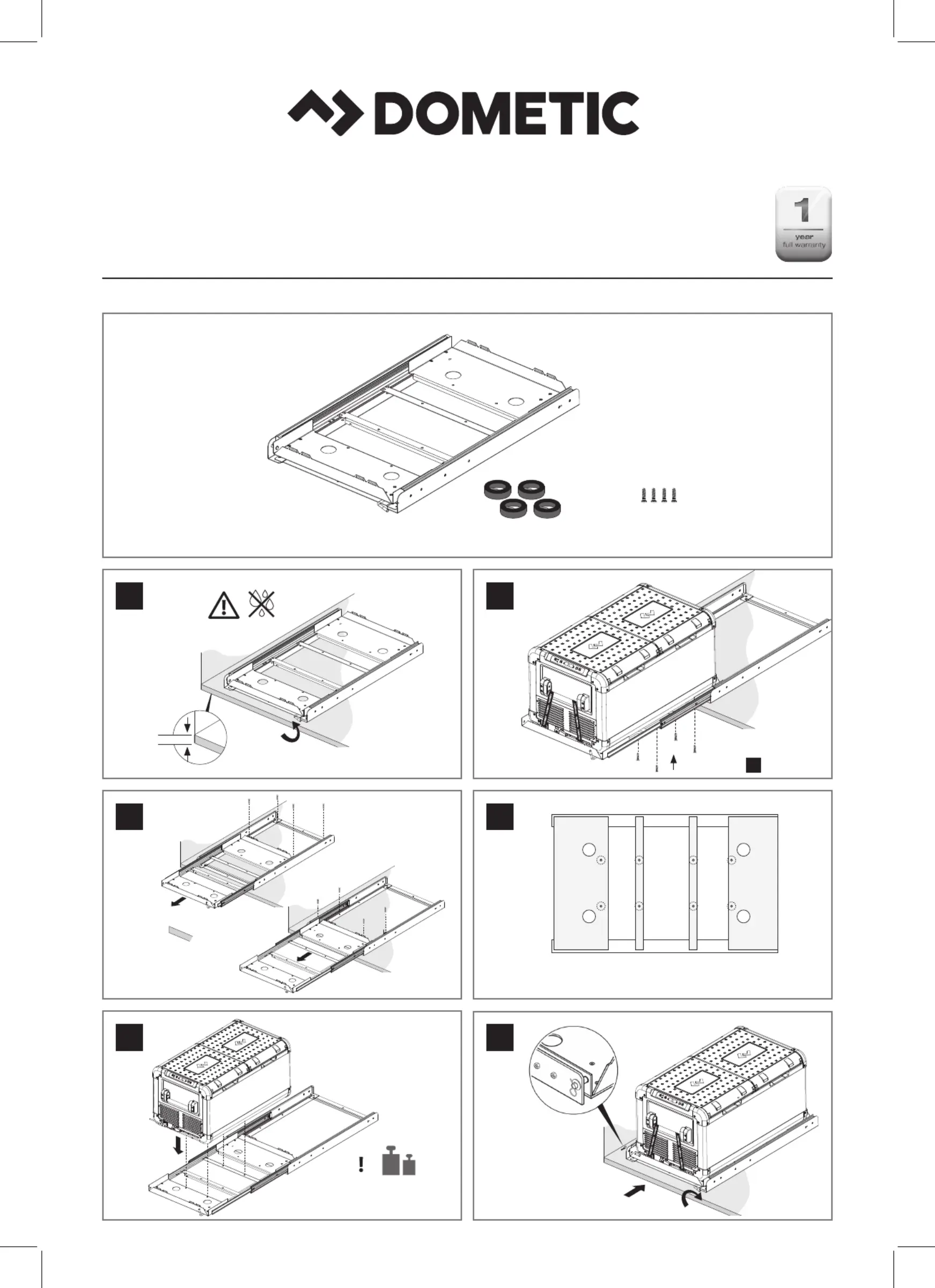 DOMETIC

1
year
full warranty

!